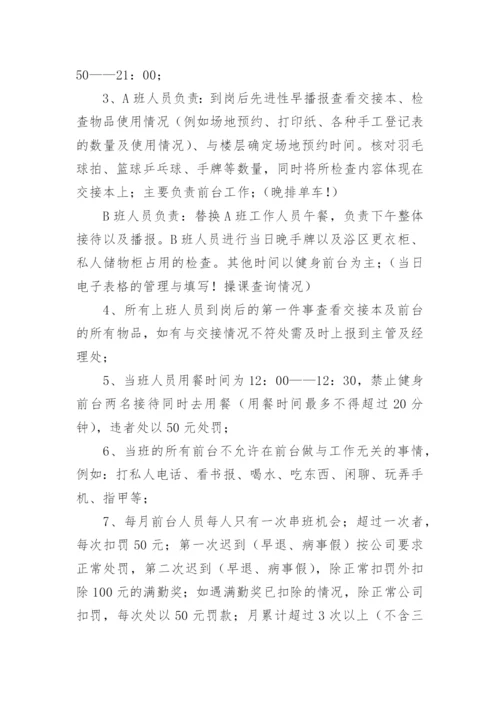 50——21：00；

3、A班人员负责：到岗后先进性早播报查看交接本、检查物品使用情况（例如场地预约、打印纸、各种手工登记表的数量及使用情况）、与楼层确定场地预约时间。核对羽毛球拍、篮球乒乓球、手牌等数量，同时将所检查内容体现在交接本上；主要负责前台工作；（晚排单车！）

B班人员负责：替换A班工作人员午餐，负责下午整体接待以及播报。B班人员进行当日晚手牌以及浴区更衣柜、私人储物柜占用的检查。其他时间以健身前台为主；（当日电子表格的管理与填写！操课查询情况）

4、所有上班人员到岗后的第一件事查看交接本及前台的所有物品，如有与交接情况不符处需及时上报到主管及经理处；

5、当班人员用餐时间为12：00——12：30，禁止健身前台两名接待同时去用餐（用餐时间最多不得超过20分钟），违者处以50元处罚；

6、当班的所有前台不允许在前台做与工作无关的事情，例如：打私人电话、看书报、喝水、吃东西、闲聊、玩弄手机、指甲等；

7、每月前台人员每人只有一次串班机会；超过一次者，每次扣罚50元；第一次迟到（早退、病事假）按公司要求正常处罚，第二次迟到（早退、病事假），除正常扣罚外扣除100元的满勤奖；如遇满勤奖已扣除的情况，除正常公司扣罚，每次处以50元罚款；月累计超过3次以上（不含三